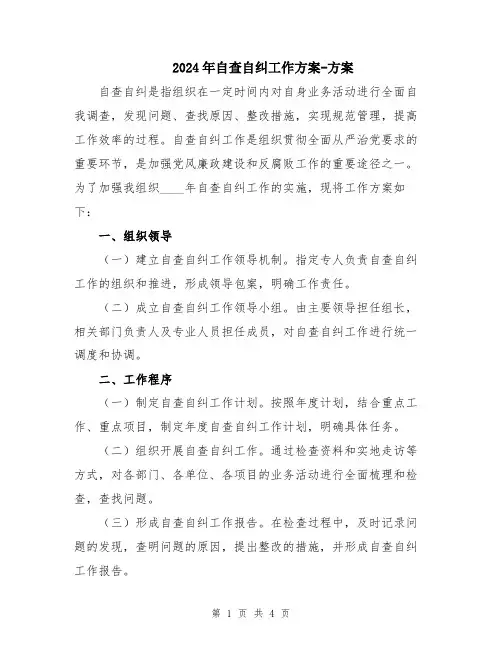 2024年自查自纠工作方案-方案

自查自纠是指组织在一定时间内对自身业务活动进行全面自我调查，发现问题、查找原因、整改措施，实现规范管理，提高工作效率的过程。自查自纠工作是组织贯彻全面从严治党要求的重要环节，是加强党风廉政建设和反腐败工作的重要途径之一。为了加强我组织____年自查自纠工作的实施，现将工作方案如下：

一、组织领导

（一）建立自查自纠工作领导机制。指定专人负责自查自纠工作的组织和推进，形成领导包案，明确工作责任。

（二）成立自查自纠工作领导小组。由主要领导担任组长，相关部门负责人及专业人员担任成员，对自查自纠工作进行统一调度和协调。

二、工作程序

（一）制定自查自纠工作计划。按照年度计划，结合重点工作、重点项目，制定年度自查自纠工作计划，明确具体任务。

（二）组织开展自查自纠工作。通过检查资料和实地走访等方式，对各部门、各单位、各项目的业务活动进行全面梳理和检查，查找问题。

（三）形成自查自纠工作报告。在检查过程中，及时记录问题的发现，查明问题的原因，提出整改的措施，并形成自查自纠工作报告。

第 1 页 共 4 页